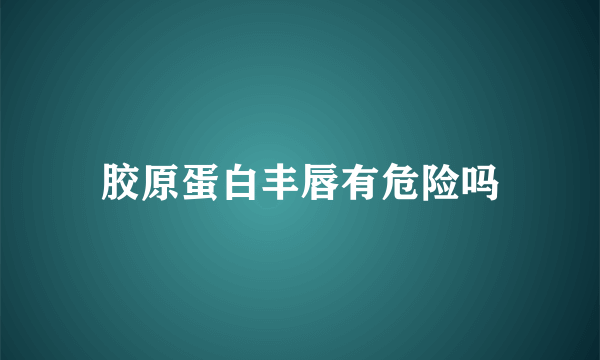 胶原蛋白丰唇有危险吗